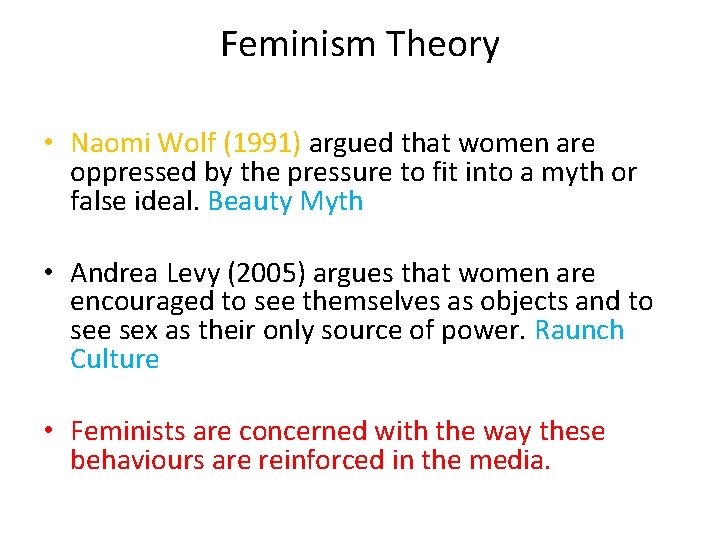 Feminism Theory

• Naomi Wolf (1991) argued that women are oppressed by the pressure to fit into a myth or false ideal. Beauty Myth

• Andrea Levy (2005) argues that women are encouraged to see themselves as objects and to see sex as their only source of power. Raunch Culture

• Feminists are concerned with the way these behaviours are reinforced in the media.